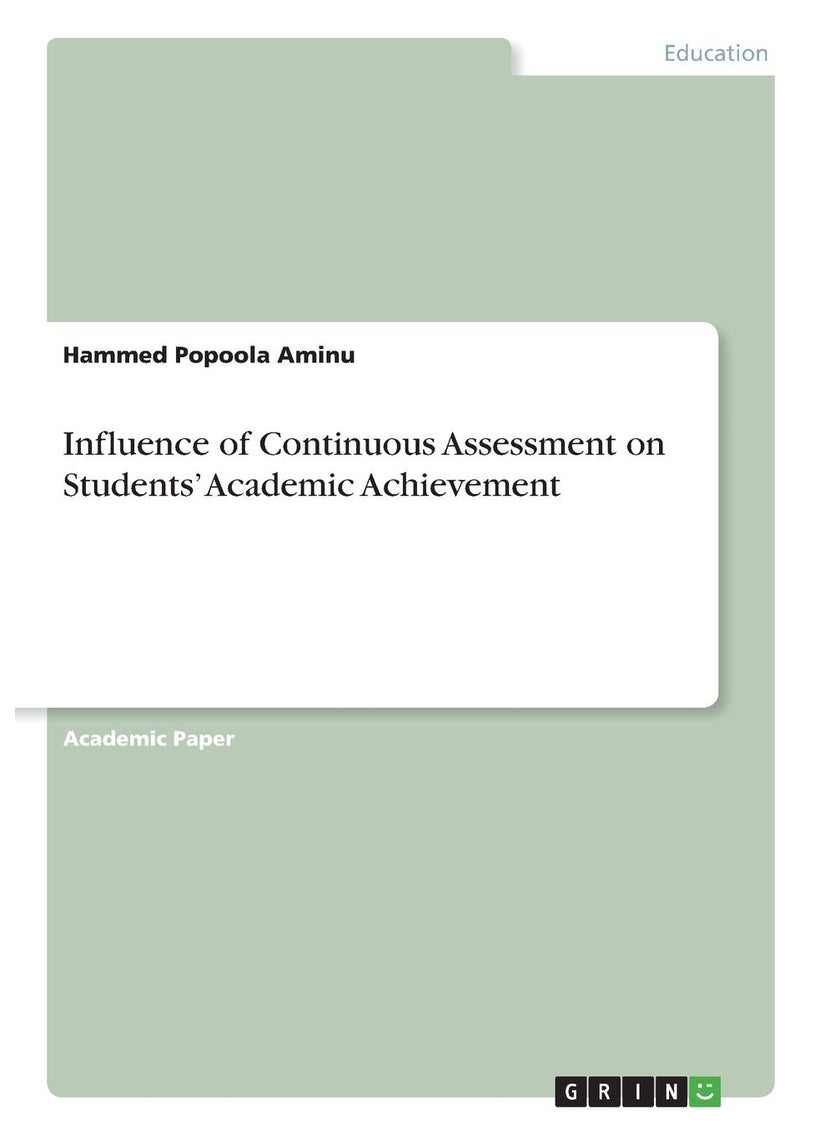 Education

Hammed Popoola Aminu

Influence of Continuous Assessment on Students' Academic Achievement

Academic Paper

GRIN